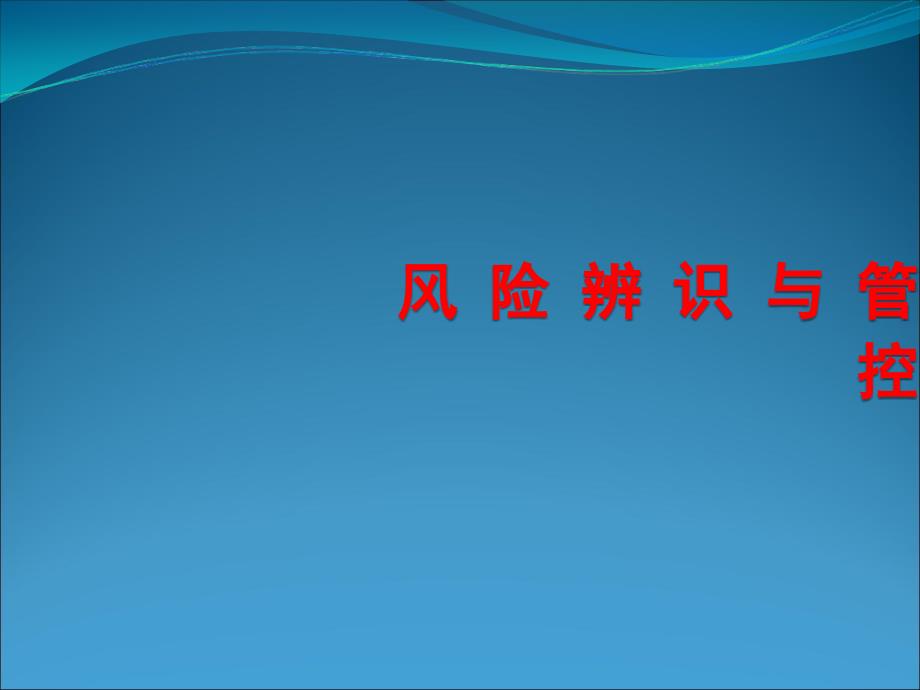 风险辨识与管控